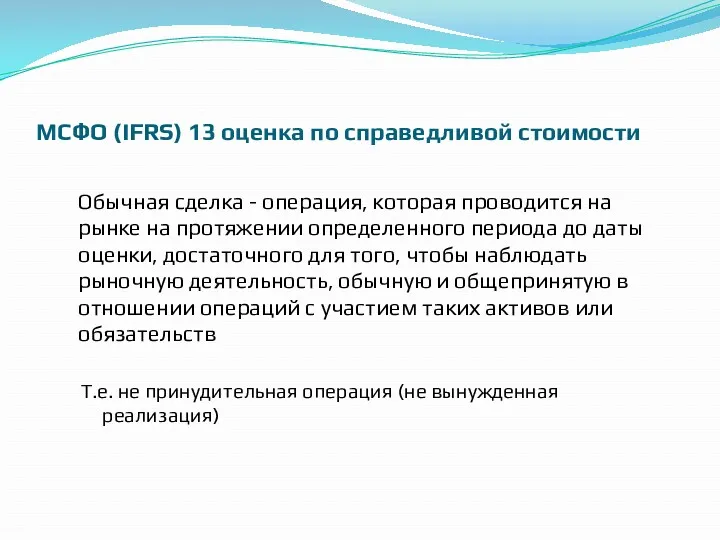 МСФО (IFRS) 13 оценка по справедливой стоимости

Обычная сделка - операция, которая проводится на рынке на протяжении определенного периода до даты оценки, достаточного для того, чтобы наблюдать рыночную деятельность, обычную и общепринятую в отношении операций с участием таких активов или обязательств

Т.е. не принудительная операция (не вынужденная реализация)